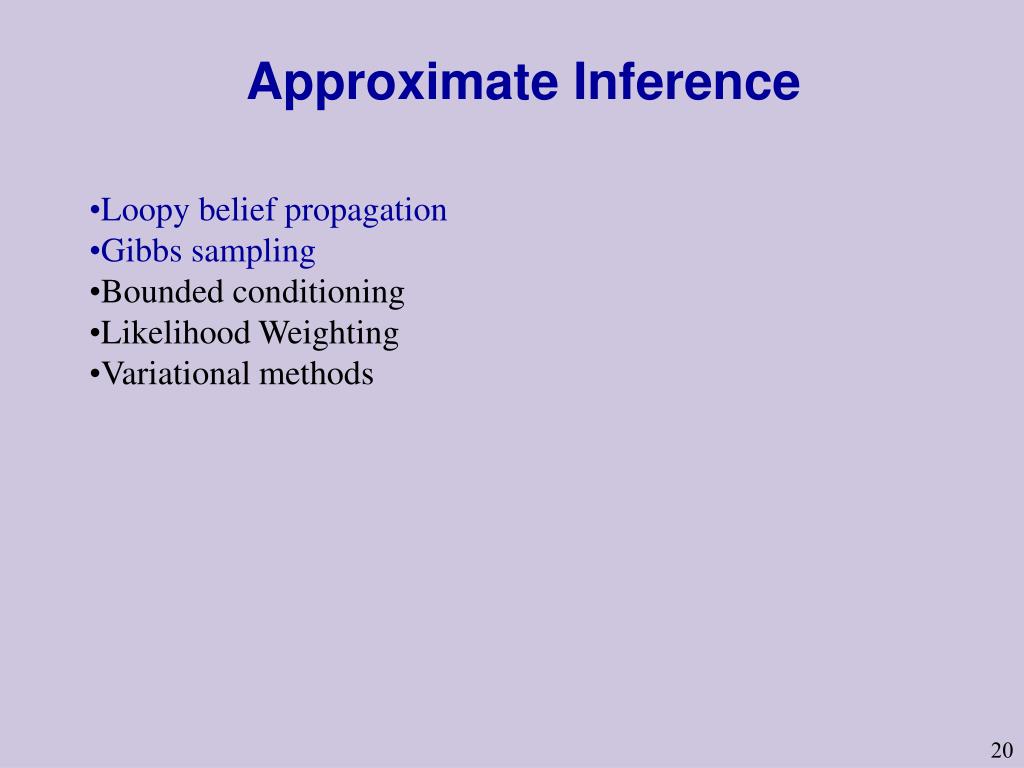 Approximate Inference

•Loopy belief propagation
•Gibbs sampling
•Bounded conditioning
•Likelihood Weighting
•Variational methods

20